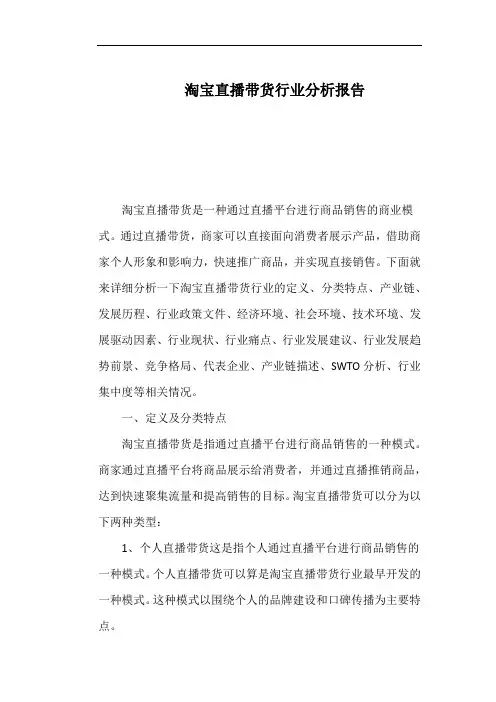 淘宝直播带货行业分析报告

淘宝直播带货是一种通过直播平台进行商品销售的商业模式。通过直播带货，商家可以直接面向消费者展示产品，借助商家个人形象和影响力，快速推广商品，并实现直接销售。下面就来详细分析一下淘宝直播带货行业的定义、分类特点、产业链、发展历程、行业政策文件、经济环境、社会环境、技术环境、发展驱动因素、行业现状、行业痛点、行业发展建议、行业发展趋势前景、竞争格局、代表企业、产业链描述、SWTO分析、行业集中度等相关情况。

一、定义及分类特点

淘宝直播带货是指通过直播平台进行商品销售的一种模式。商家通过直播平台将商品展示给消费者，并通过直播推销商品，达到快速聚集流量和提高销售的目标。淘宝直播带货可以分为以下两种类型：

1、个人直播带货这是指个人通过直播平台进行商品销售的一种模式。个人直播带货可以算是淘宝直播带货行业最早开发的一种模式。这种模式以围绕个人的品牌建设和口碑传播为主要特点。